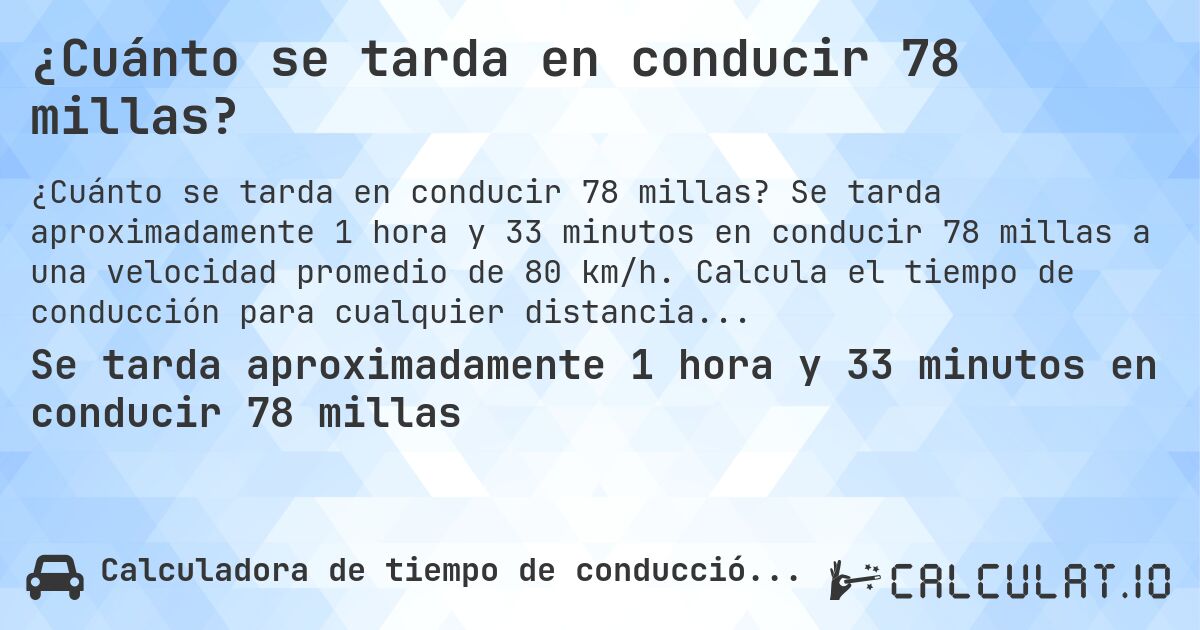 ¿Cuánto se tarda en conducir 78 millas?

¿Cuánto se tarda en conducir 78 millas? Se tarda aproximadamente 1 hora y 33 minutos en conducir 78 millas a una velocidad promedio de 80 km/h. Calcula el tiempo de conducción para cualquier distancia...

Se tarda aproximadamente 1 hora y 33 minutos en conducir 78 millas

Calculadora de tiempo de conducció...

CALCULAT.IO